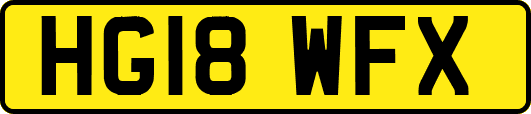 HG18 WFX